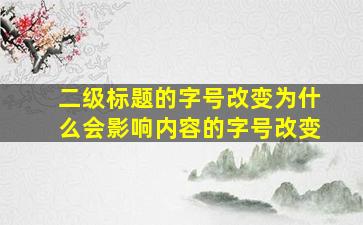 二级标题的字号改变为什么会影响内容的字号改变